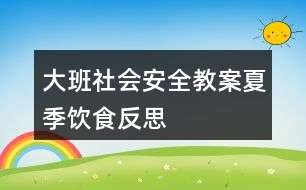 大班社会安全教案夏季饮食反思